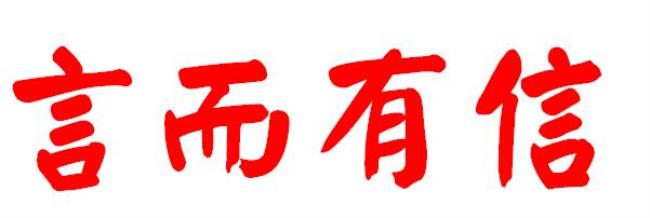 言而有信